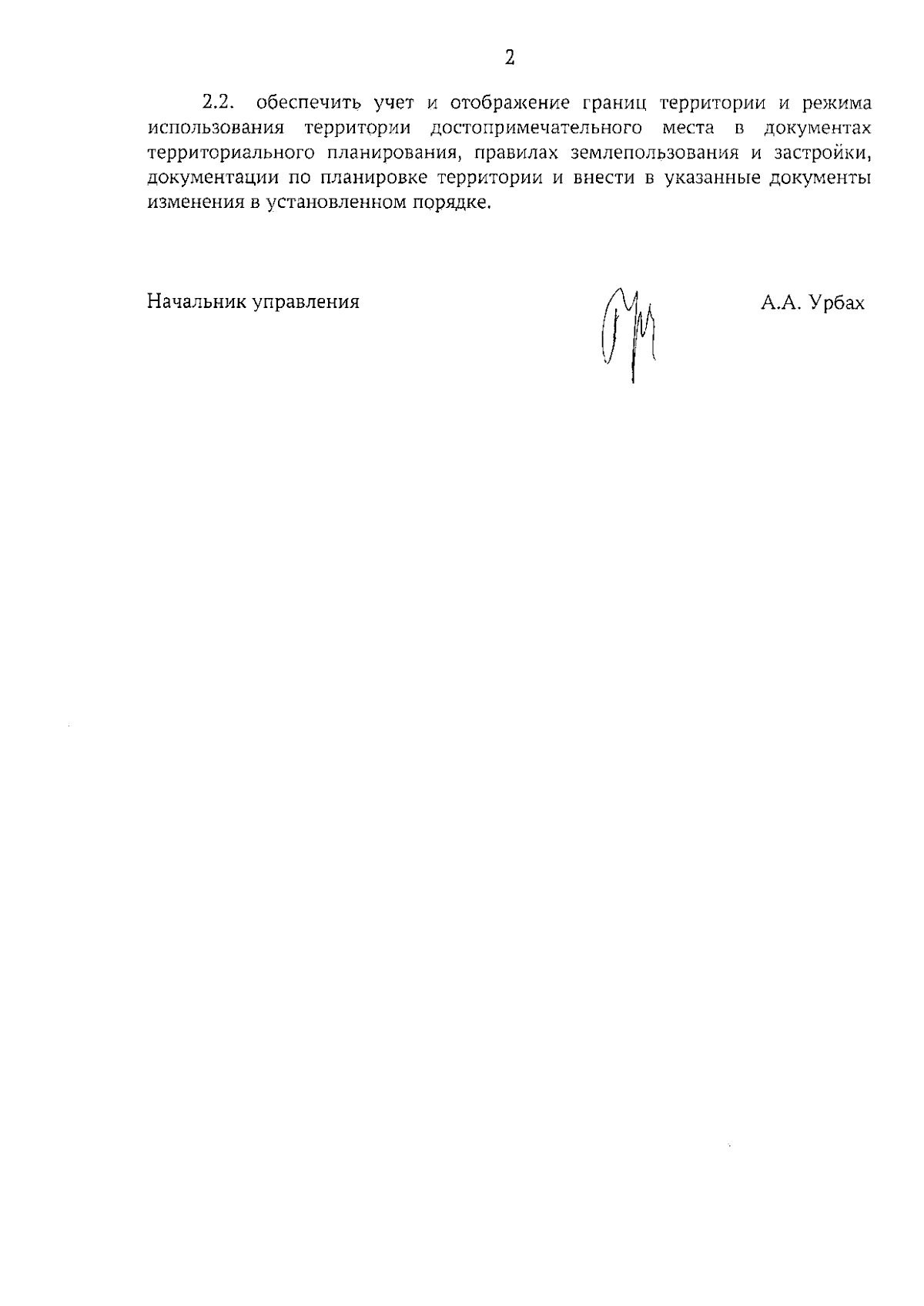 2

2.2. обеспечить учет и отображение границ территории и режима использования территории достопримечательного места в документах территориального планирования, правилах землепользования и застройки, документации по планировке территории и внести в указанные документы изменения в установленном порядке.

Начальник управления

А.А. Урбах